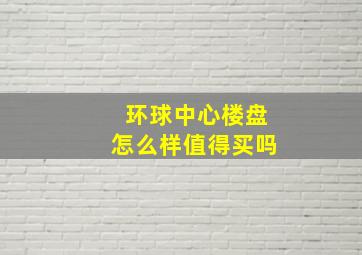 环球中心楼盘
怎么样值得买吗